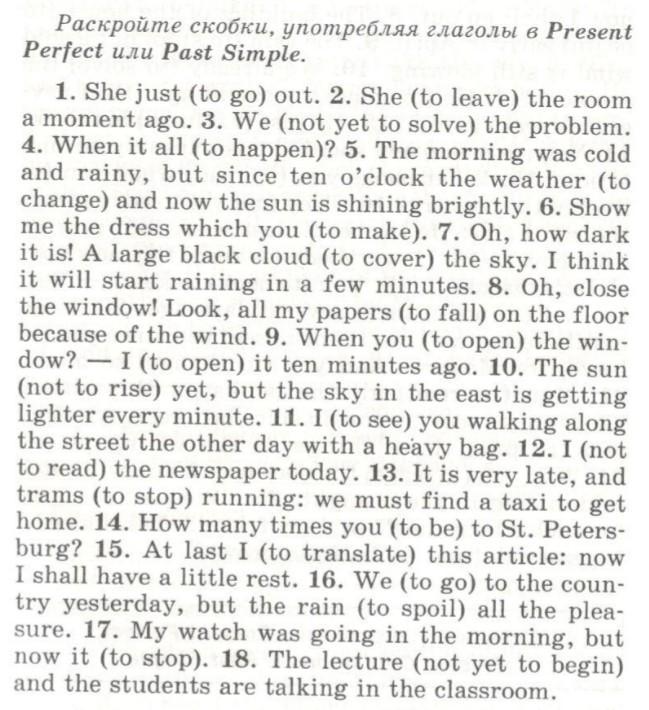 Раскройте скобки, употребляя глаголы в Present Perfect или Past Simple.

1. She just (to go) out. 2. She (to leave) the room a moment ago. 3. We (not yet to solve) the problem. 4. When it all (to happen)? 5. The morning was cold and rainy, but since ten o'clock the weather (to change) and now the sun is shining brightly. 6. Show me the dress which you (to make). 7. Oh, how dark it is! A large black cloud (to cover) the sky. I think it will start raining in a few minutes. 8. Oh, close the window! Look, all my papers (to fall) on the floor because of the wind. 9. When you (to open) the window? — I (to open) it ten minutes ago. 10. The sun (not to rise) yet, but the sky in the east is getting lighter every minute. 11. I (to see) you walking along the street the other day with a heavy bag. 12. I (not to read) the newspaper today. 13. It is very late, and trams (to stop) running: we must find a taxi to get home. 14. How many times you (to be) to St. Petersburg? 15. At last I (to translate) this article: now I shall have a little rest. 16. We (to go) to the country yesterday, but the rain (to spoil) all the pleasure. 17. My watch was going in the morning, but now it (to stop). 18. The lecture (not yet to begin) and the students are talking in the classroom.